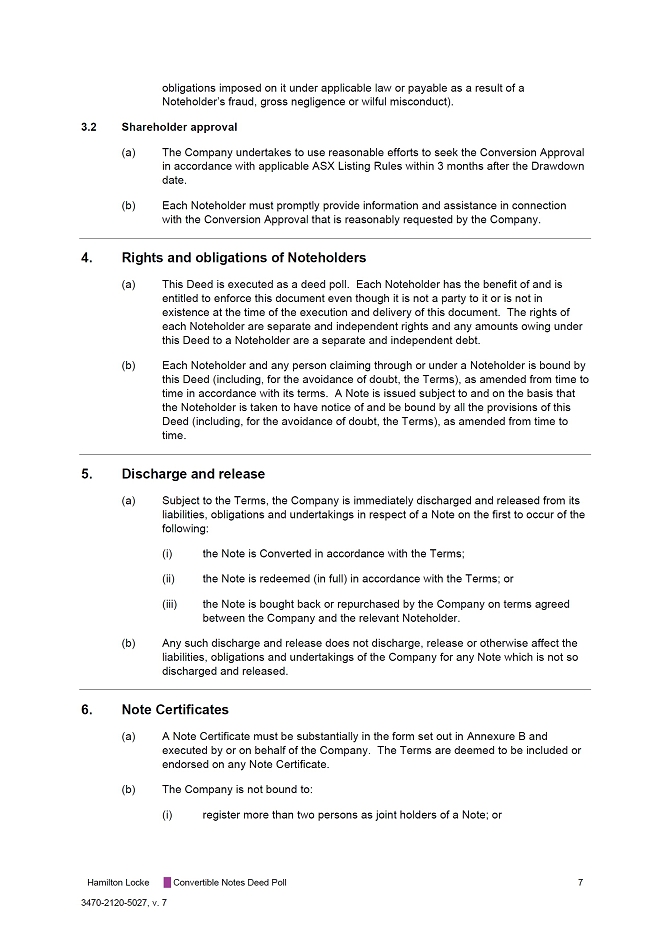 obligations imposed on it under applicable law or payable as a result of a Noteholder's fraud, gross negligence or wilful misconduct).

3.2 Shareholder approval

(a) The Company undertakes to use reasonable efforts to seek the Conversion Approval in accordance with applicable ASX Listing Rules within 3 months after the Drawdown date.

(b) Each Noteholder must promptly provide information and assistance in connection with the Conversion Approval that is reasonably requested by the Company.

4. Rights and obligations of Noteholders

(a) This Deed is executed as a deed poll. Each Noteholder has the benefit of and is entitled to enforce this document even though it is not a party to it or is not in existence at the time of the execution and delivery of this document. The rights of each Noteholder are separate and independent rights and any amounts owing under this Deed to a Noteholder are a separate and independent debt.

(b) Each Noteholder and any person claiming through or under a Noteholder is bound by this Deed (including, for the avoidance of doubt, the Terms), as amended from time to time in accordance with its terms. A Note is issued subject to and on the basis that the Noteholder is taken to have notice of and be bound by all the provisions of this Deed (including, for the avoidance of doubt, the Terms), as amended from time to time.

5. Discharge and release

(a) Subject to the Terms, the Company is immediately discharged and released from its liabilities, obligations and undertakings in respect of a Note on the first to occur of the following:

(i) the Note is Converted in accordance with the Terms;

(ii) the Note is redeemed (in full) in accordance with the Terms; or

(iii) the Note is bought back or repurchased by the Company on terms agreed between the Company and the relevant Noteholder.

(b) Any such discharge and release does not discharge, release or otherwise affect the liabilities, obligations and undertakings of the Company for any Note which is not so discharged and released.

6. Note Certificates

(a) A Note Certificate must be substantially in the form set out in Annexure B and executed by or on behalf of the Company. The Terms are deemed to be included or endorsed on any Note Certificate.

(b) The Company is not bound to:

(i) register more than two persons as joint holders of a Note; or

Hamilton Locke Convertible Notes Deed Poll 7

3470-2120-5027, v. 7